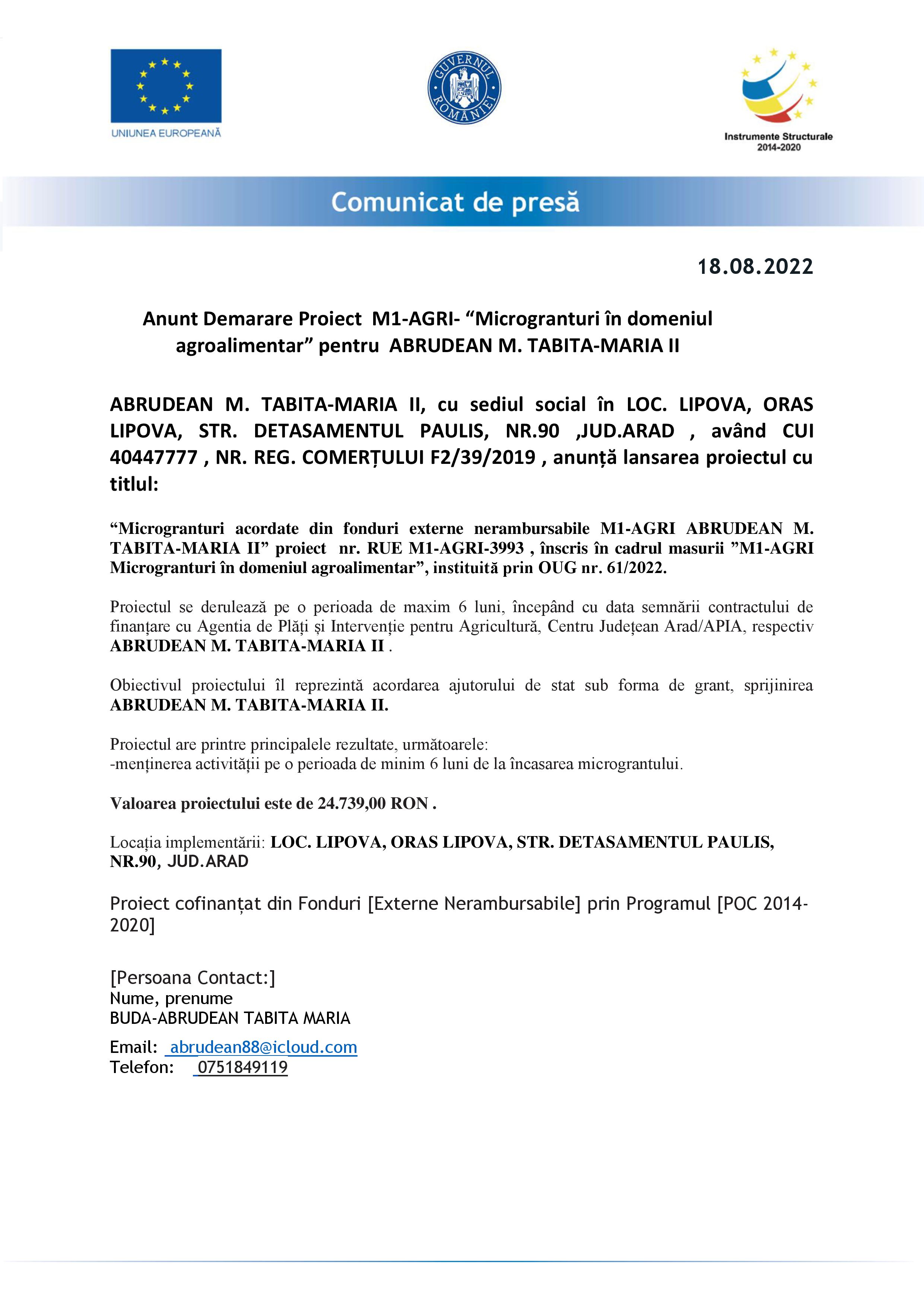 UNIUNEA EUROPEANĂ

GUVERNUL ROMÂNIEI

Instrumente Structurale 2014-2020

Comunicat de presă

18.08.2022

Anunt Demarare Proiect M1-AGRI- “Microgranturi în domeniul agroalimentar” pentru ABRUDEAN M. TABITA-MARIA II

ABRUDEAN M. TABITA-MARIA II, cu sediul social în LOC. LIPOVA, ORAS LIPOVA, STR. DETASAMENTUL PAULIS, NR.90 ,JUD.ARAD , având CUI 40447777 , NR. REG. COMERȚULUI F2/39/2019 , anunță lansarea proiectul cu titlul:

“Microgranturi acordate din fonduri externe nerambursabile M1-AGRI ABRUDEAN M. TABITA-MARIA II” proiect nr. RUE M1-AGRI-3993 , înscris în cadrul masurii ”M1-AGRI Microgranturi în domeniul agroalimentar”, instituită prin OUG nr. 61/2022.

Proiectul se derulează pe o perioada de maxim 6 luni, începând cu data semnării contractului de finanțare cu Agentia de Plăți și Intervenție pentru Agricultură, Centru Județean Arad/APIA, respectiv ABRUDEAN M. TABITA-MARIA II .

Obiectivul proiectului îl reprezintă acordarea ajutorului de stat sub forma de grant, sprijinirea ABRUDEAN M. TABITA-MARIA II.

Proiectul are printre principalele rezultate, următoarele:
-menținerea activității pe o perioada de minim 6 luni de la încasarea micrograntului.

Valoarea proiectului este de 24.739,00 RON .

Locația implementării: LOC. LIPOVA, ORAS LIPOVA, STR. DETASAMENTUL PAULIS, NR.90, JUD.ARAD

Proiect cofinanțat din Fonduri [Externe Nerambursabile] prin Programul [POC 2014-2020]

[Persoana Contact:]
Nume, prenume
BUDA-ABRUDEAN TABITA MARIA

Email: abrudean88@icloud.com
Telefon: 0751849119